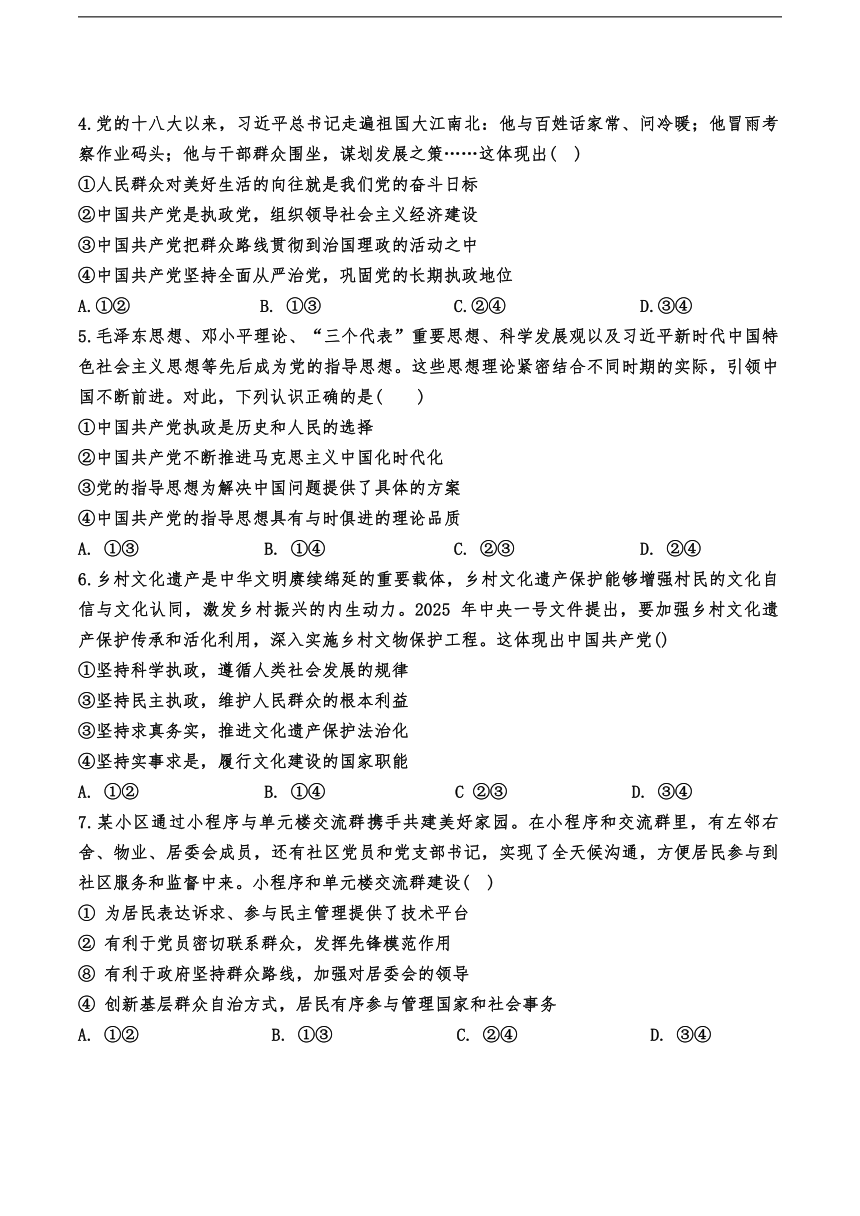 4.党的十八大以来，习近平总书记走遍祖国大江南北：他与百姓话家常、问冷暖；他冒雨考察作业码头；他与干部群众围坐，谋划发展之策……这体现出( )

①人民群众对美好生活的向往就是我们党的奋斗日标

②中国共产党是执政党，组织领导社会主义经济建设

③中国共产党把群众路线贯彻到治国理政的活动之中

④中国共产党坚持全面从严治党，巩固党的长期执政地位

A.①②　　B. ①③　　C.②④　　D.③④

5.毛泽东思想、邓小平理论、“三个代表”重要思想、科学发展观以及习近平新时代中国特色社会主义思想等先后成为党的指导思想。这些思想理论紧密结合不同时期的实际，引领中国不断前进。对此，下列认识正确的是(　　)

①中国共产党执政是历史和人民的选择

②中国共产党不断推进马克思主义中国化时代化

③党的指导思想为解决中国问题提供了具体的方案

④中国共产党的指导思想具有与时俱进的理论品质

A. ①③　　B. ①④　　C. ②③　　D. ②④

6.乡村文化遗产是中华文明赓续绵延的重要载体，乡村文化遗产保护能够增强村民的文化自信与文化认同，激发乡村振兴的内生动力。2025 年中央一号文件提出，要加强乡村文化遗产保护传承和活化利用，深入实施乡村文物保护工程。这体现出中国共产党()

①坚持科学执政，遵循人类社会发展的规律

③坚持民主执政，维护人民群众的根本利益

③坚持求真务实，推进文化遗产保护法治化

④坚持实事求是，履行文化建设的国家职能

A. ①②　　B. ①④　　C ②③　　D. ③④

7.某小区通过小程序与单元楼交流群携手共建美好家园。在小程序和交流群里，有左邻右舍、物业、居委会成员，还有社区党员和党支部书记，实现了全天候沟通，方便居民参与到社区服务和监督中来。小程序和单元楼交流群建设( )

① 为居民表达诉求、参与民主管理提供了技术平台

② 有利于党员密切联系群众，发挥先锋模范作用

⑧ 有利于政府坚持群众路线，加强对居委会的领导

④ 创新基层群众自治方式，居民有序参与管理国家和社会事务

A. ①②　　B. ①③　　C. ②④　　D. ③④